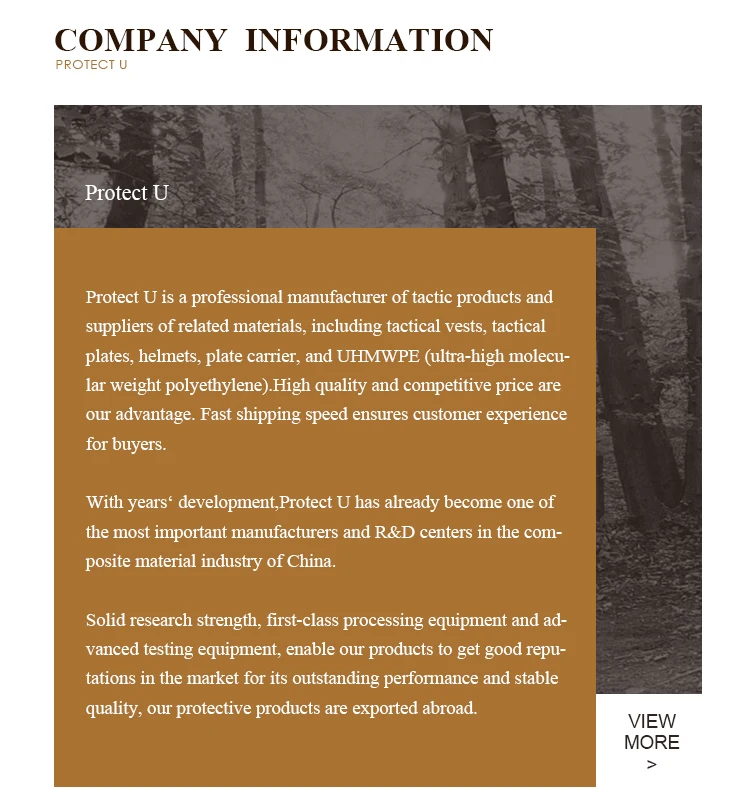 COMPANY INFORMATION
PROTECT U

Protect U

Protect U is a professional manufacturer of tactic products and suppliers of related materials, including tactical vests, tactical plates, helmets, plate carrier, and UHMWPE (ultra-high molecular weight polyethylene).High quality and competitive price are our advantage. Fast shipping speed ensures customer experience for buyers.

With years‘ development,Protect U has already become one of the most important manufacturers and R&D centers in the composite material industry of China.

Solid research strength, first-class processing equipment and advanced testing equipment, enable our products to get good reputations in the market for its outstanding performance and stable quality, our protective products are exported abroad.

VIEW
MORE
>